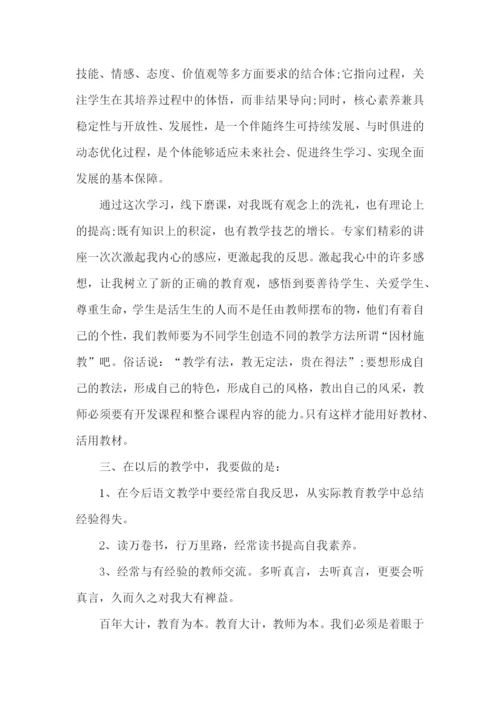 技能、情感、态度、价值观等多方面要求的结合体;它指向过程，关注学生在其培养过程中的体悟，而非结果导向;同时，核心素养兼具稳定性与开放性、发展性，是一个伴随终生可持续发展、与时俱进的动态优化过程，是个体能够适应未来社会、促进终生学习、实现全面发展的基本保障。

通过这次学习，线下磨课，对我既有观念上的洗礼，也有理论上的提高;既有知识上的积淀，也有教学技艺的增长。专家们精彩的讲座一次次激起我内心的感应，更激起我的反思。激起我心中的许多感想，让我树立了新的正确的教育观，感悟到要善待学生、关爱学生、尊重生命，学生是活生生的人而不是任由教师摆布的物，他们有着自己的个性，我们教师要为不同学生创造不同的教学方法所谓“因材施教”吧。俗话说：“教学有法，教无定法，贵在得法”;要想形成自己的教法，形成自己的特色，形成自己的风格，教出自己的风采，教师必须要有开发课程和整合课程内容的能力。只有这样才能用好教材、活用教材。

三、在以后的教学中，我要做的是：

1、在今后语文教学中要经常自我反思，从实际教育教学中总结经验得失。

2、读万卷书，行万里路，经常读书提高自我素养。

3、经常与有经验的教师交流。多听真言，去听真言，更要会听真言，久而久之对我大有裨益。

百年大计，教育为本。教育大计，教师为本。我们必须是着眼于